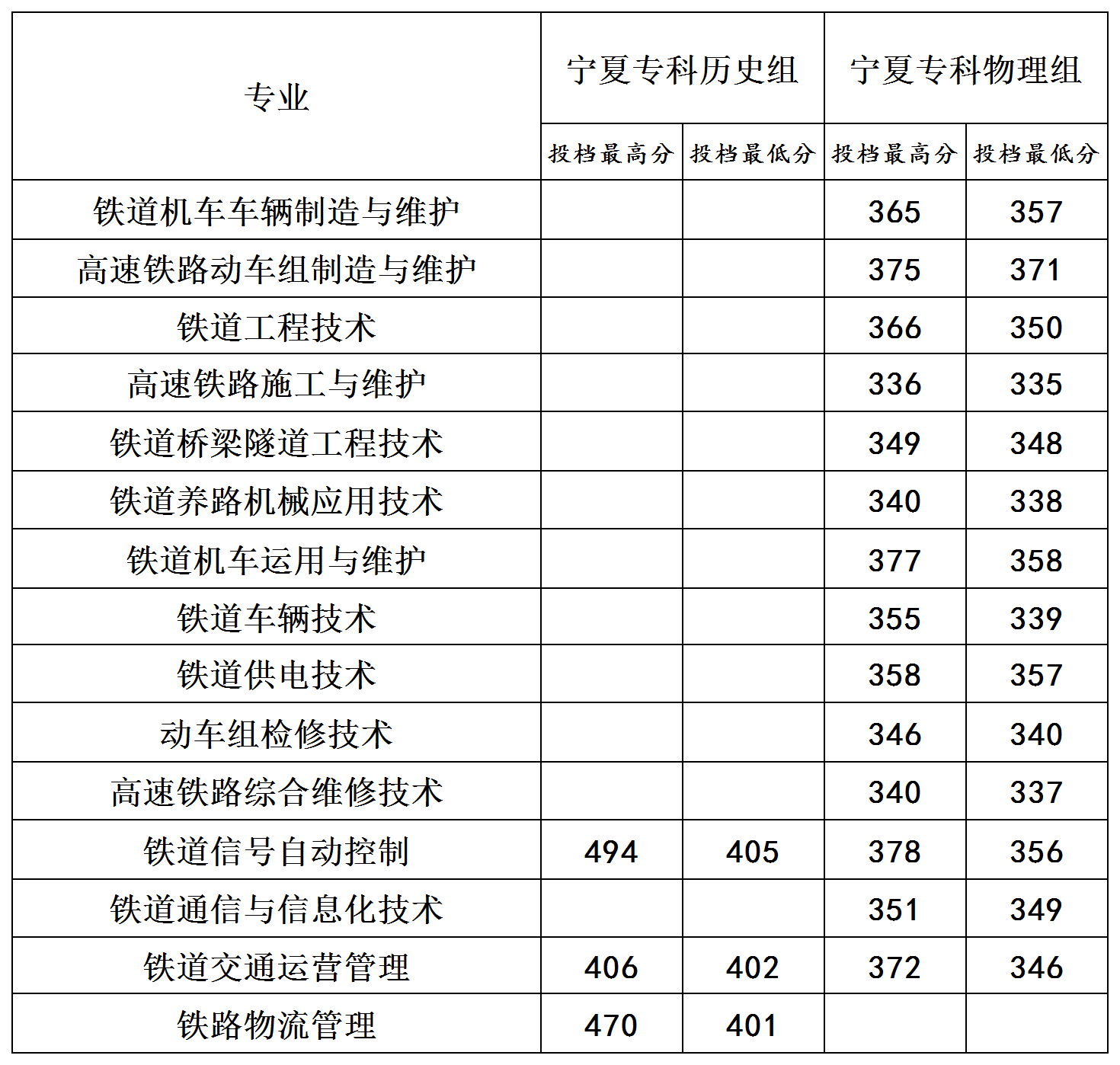 | 专业 | 宁夏专科历史组 | | 宁夏专科物理组 | |
|---|---|---|---|---|
| | 投档最高分 | 投档最低分 | 投档最高分 | 投档最低分 |
| 铁道机车车辆制造与维护 | | | 365 | 357 |
| 高速铁路动车组制造与维护 | | | 375 | 371 |
| 铁道工程技术 | | | 366 | 350 |
| 高速铁路施工与维护 | | | 336 | 335 |
| 铁道桥梁隧道工程技术 | | | 349 | 348 |
| 铁道养路机械应用技术 | | | 340 | 338 |
| 铁道机车运用与维护 | | | 377 | 358 |
| 铁道车辆技术 | | | 355 | 339 |
| 铁道供电技术 | | | 358 | 357 |
| 动车组检修技术 | | | 346 | 340 |
| 高速铁路综合维修技术 | | | 340 | 337 |
| 铁道信号自动控制 | 494 | 405 | 378 | 356 |
| 铁道通信与信息化技术 | | | 351 | 349 |
| 铁道交通运营管理 | 406 | 402 | 372 | 346 |
| 铁路物流管理 | 470 | 401 | | |